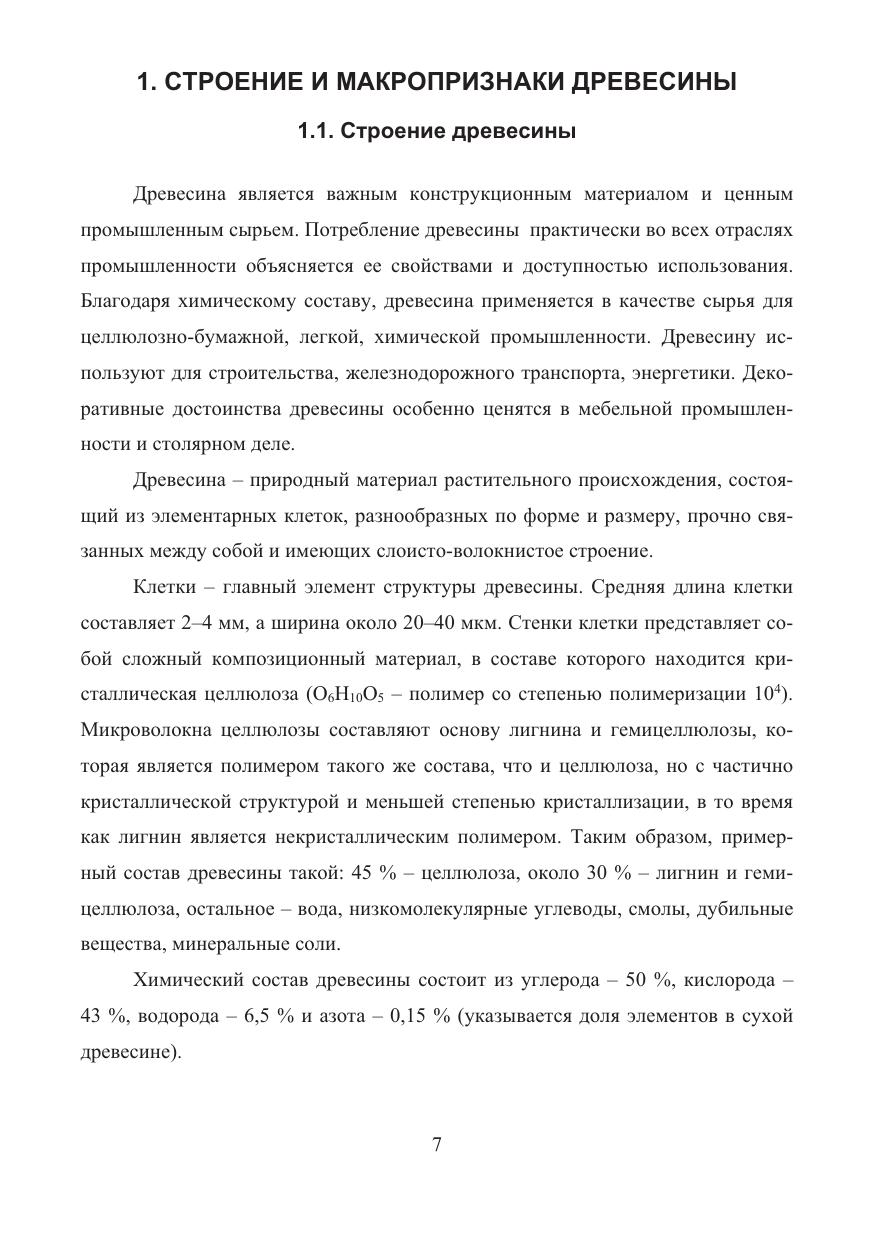 1. СТРОЕНИЕ И МАКРОПРИЗНАКИ ДРЕВЕСИНЫ

1.1. Строение древесины

Древесина является важным конструкционным материалом и ценным промышленным сырьем. Потребление древесины практически во всех отраслях промышленности объясняется ее свойствами и доступностью использования. Благодаря химическому составу, древесина применяется в качестве сырья для целлюлозно-бумажной, легкой, химической промышленности. Древесину используют для строительства, железнодорожного транспорта, энергетики. Декоративные достоинства древесины особенно ценятся в мебельной промышленности и столярном деле.

Древесина – природный материал растительного происхождения, состоящий из элементарных клеток, разнообразных по форме и размеру, прочно связанных между собой и имеющих слоисто-волокнистое строение.

Клетки – главный элемент структуры древесины. Средняя длина клетки составляет 2–4 мм, а ширина около 20–40 мкм. Стенки клетки представляет собой сложный композиционный материал, в составе которого находится кристаллическая целлюлоза ($O_6H_{10}O_5$ – полимер со степенью полимеризации $10^4$). Микроволокна целлюлозы составляют основу лигнина и гемицеллюлозы, которая является полимером такого же состава, что и целлюлоза, но с частично кристаллической структурой и меньшей степенью кристаллизации, в то время как лигнин является некристаллическим полимером. Таким образом, примерный состав древесины такой: 45 % – целлюлоза, около 30 % – лигнин и гемицеллюлоза, остальное – вода, низкомолекулярные углеводы, смолы, дубильные вещества, минеральные соли.

Химический состав древесины состоит из углерода – 50 %, кислорода – 43 %, водорода – 6,5 % и азота – 0,15 % (указывается доля элементов в сухой древесине).

7